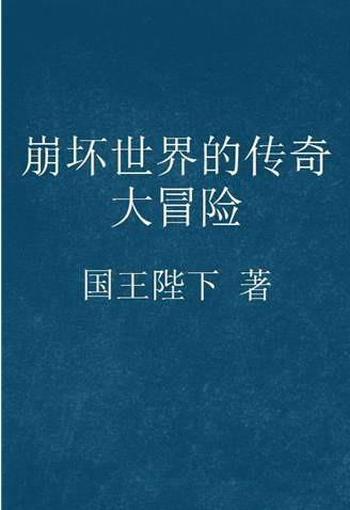 崩坏世界的传奇大冒险

国王陛下 著